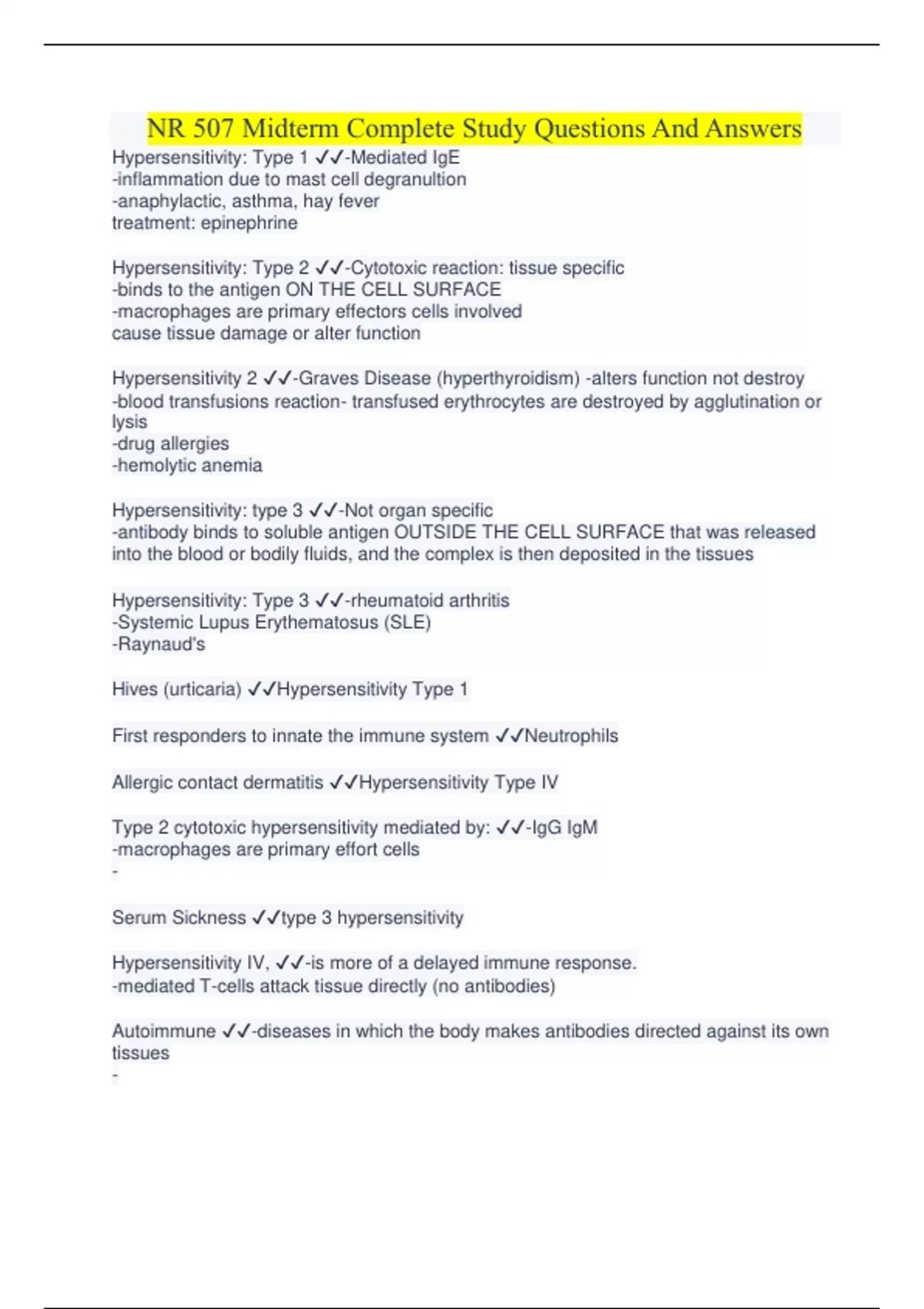 NR 507 Midterm Complete Study Questions And Answers

Hypersensitivity: Type 1 ✓✓-Mediated IgE
-inflammation due to mast cell degranultion
-anaphylactic, asthma, hay fever
treatment: epinephrine

Hypersensitivity: Type 2 ✓✓-Cytotoxic reaction: tissue specific
-binds to the antigen ON THE CELL SURFACE
-macrophages are primary effectors cells involved
cause tissue damage or alter function

Hypersensitivity 2 ✓✓-Graves Disease (hyperthyroidism) -alters function not destroy
-blood transfusions reaction- transfused erythrocytes are destroyed by agglutination or lysis
-drug allergies
-hemolytic anemia

Hypersensitivity: type 3 ✓✓-Not organ specific
-antibody binds to soluble antigen OUTSIDE THE CELL SURFACE that was released into the blood or bodily fluids, and the complex is then deposited in the tissues

Hypersensitivity: Type 3 ✓✓-rheumatoid arthritis
-Systemic Lupus Erythematosus (SLE)
-Raynaud's

Hives (urticaria) ✓✓Hypersensitivity Type 1

First responders to innate the immune system ✓✓Neutrophils

Allergic contact dermatitis ✓✓Hypersensitivity Type IV

Type 2 cytotoxic hypersensitivity mediated by: ✓✓-IgG IgM
-macrophages are primary effort cells
-

Serum Sickness ✓✓type 3 hypersensitivity

Hypersensitivity IV, ✓✓-is more of a delayed immune response.
-mediated T-cells attack tissue directly (no antibodies)

Autoimmune ✓✓-diseases in which the body makes antibodies directed against its own tissues
-